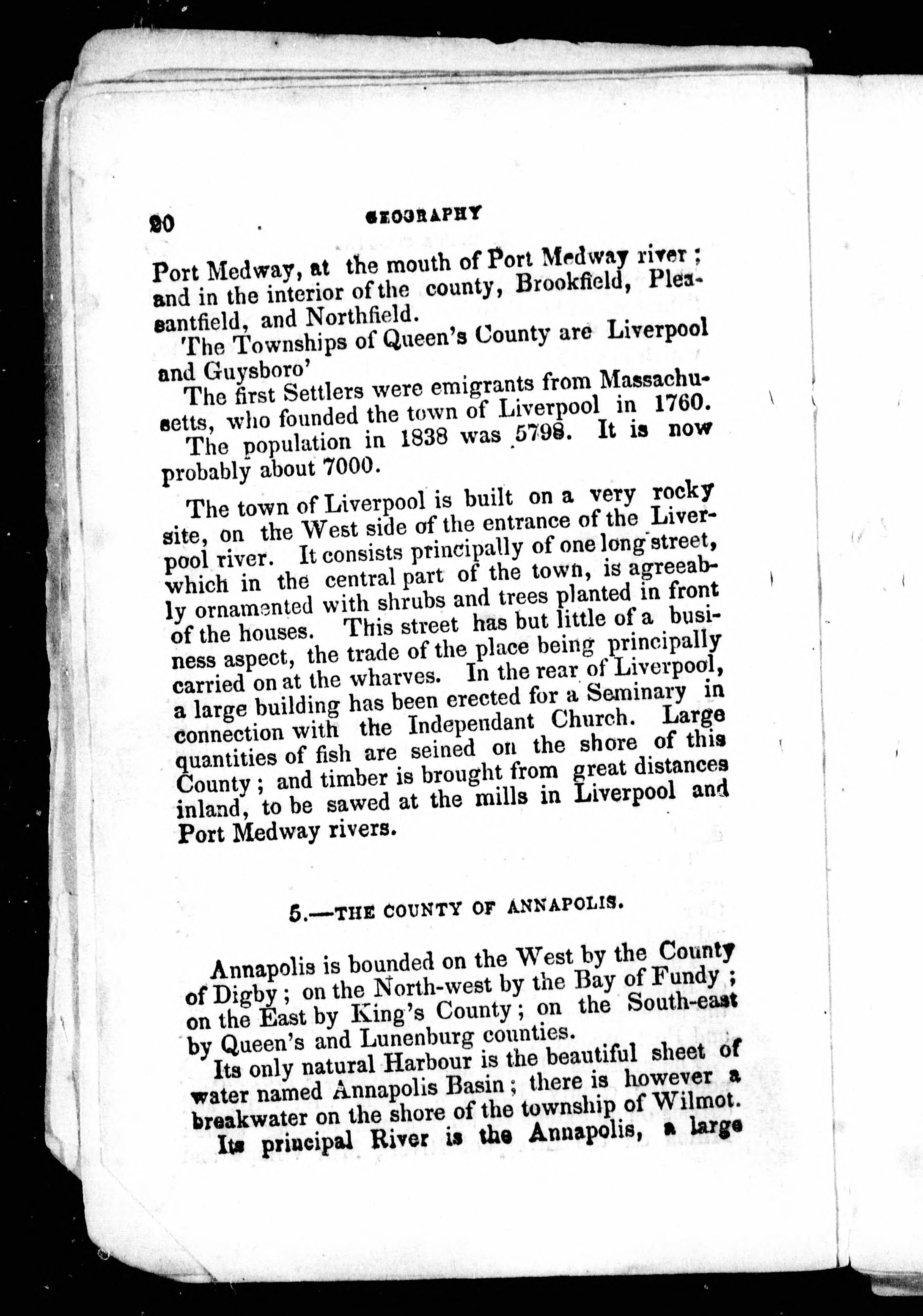 20 GEOGRAPHY

Port Medway, at the mouth of Port Medway river; and in the interior of the county, Brookfield, Pleasantfield, and Northfield.

The Townships of Queen's County are Liverpool and Guysboro'

The first Settlers were emigrants from Massachusetts, who founded the town of Liverpool in 1760.

The population in 1838 was 5798. It is now probably about 7000.

The town of Liverpool is built on a very rocky site, on the West side of the entrance of the Liverpool river. It consists principally of one long street, which in the central part of the town, is agreeably ornamented with shrubs and trees planted in front of the houses. This street has but little of a business aspect, the trade of the place being principally carried on at the wharves. In the rear of Liverpool, a large building has been erected for a Seminary in connection with the Independant Church. Large quantities of fish are seined on the shore of this County; and timber is brought from great distances inland, to be sawed at the mills in Liverpool and Port Medway rivers.

5.—THE COUNTY OF ANNAPOLIS.

Annapolis is bounded on the West by the County of Digby; on the North-west by the Bay of Fundy; on the East by King's County; on the South-east by Queen's and Lunenburg counties.

Its only natural Harbour is the beautiful sheet of water named Annapolis Basin; there is however a breakwater on the shore of the township of Wilmot.

Its principal River is the Annapolis, a large